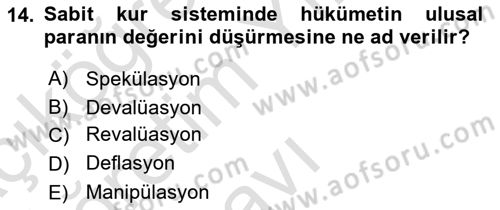 14. Sabit kur sisteminde hükümetin ulusal paranın değerini düşürmesine ne ad verilir?

A) Spekülasyon
B) Devalüasyon
C) Revalüasyon
D) Deflasyon
E) Manipülasyon

www.aofsoru.com
www.aofsoru.com
www.aofsoru.com
www.aofsoru.com